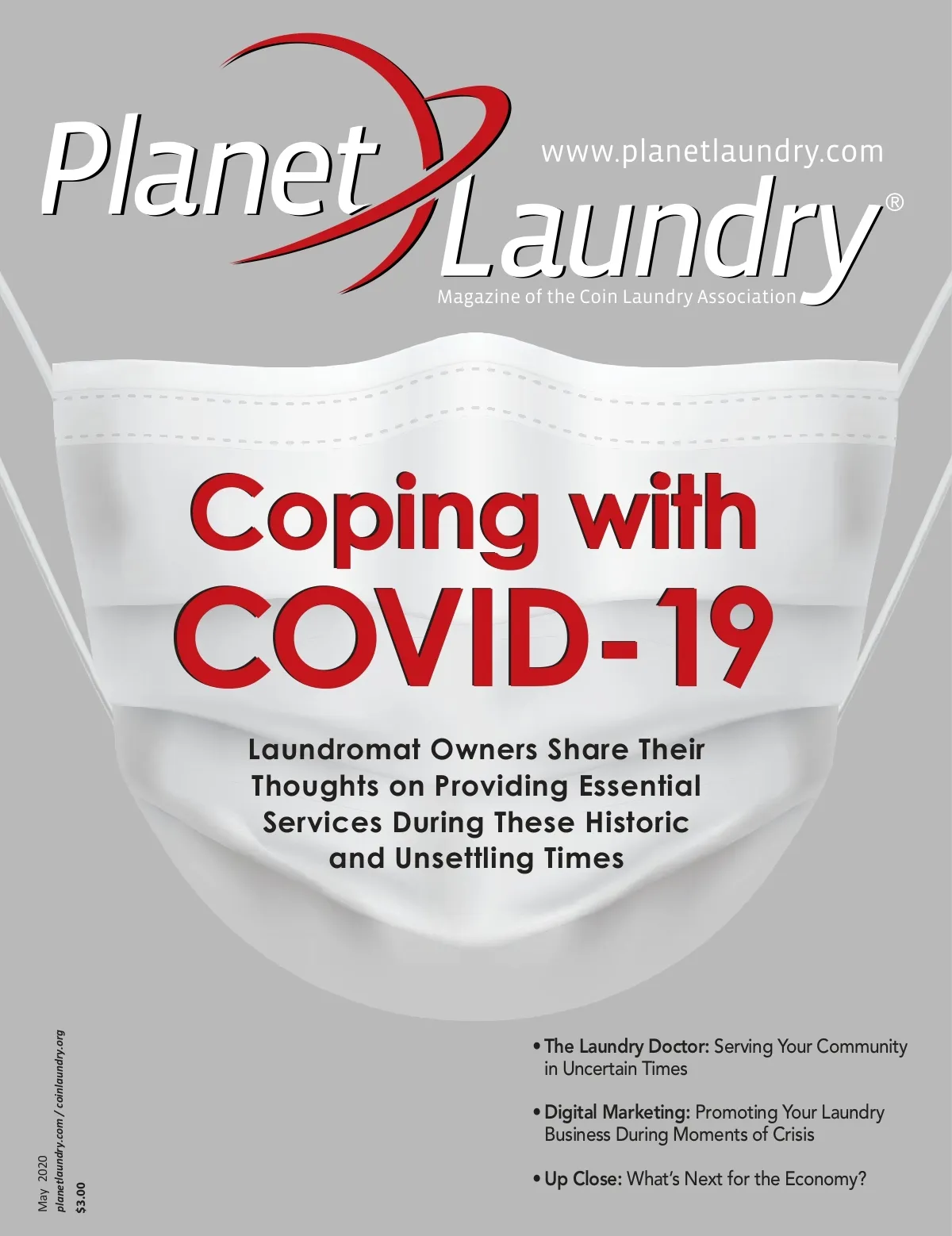 Planet Laundry®

www.planetlaundry.com

Magazine of the Coin Laundry Association

Coping with COVID-19

Laundromat Owners Share Their Thoughts on Providing Essential Services During These Historic and Unsettling Times

May 2020
planetlaundry.com / coinlaundry.org
$3.00

• The Laundry Doctor: Serving Your Community in Uncertain Times

• Digital Marketing: Promoting Your Laundry Business During Moments of Crisis

• Up Close: What's Next for the Economy?